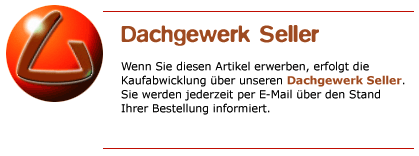 Dachgewerk Seller

Wenn Sie diesen Artikel erwerben, erfolgt die Kaufabwicklung über unseren Dachgewerk Seller. Sie werden jederzeit per E-Mail über den Stand Ihrer Bestellung informiert.